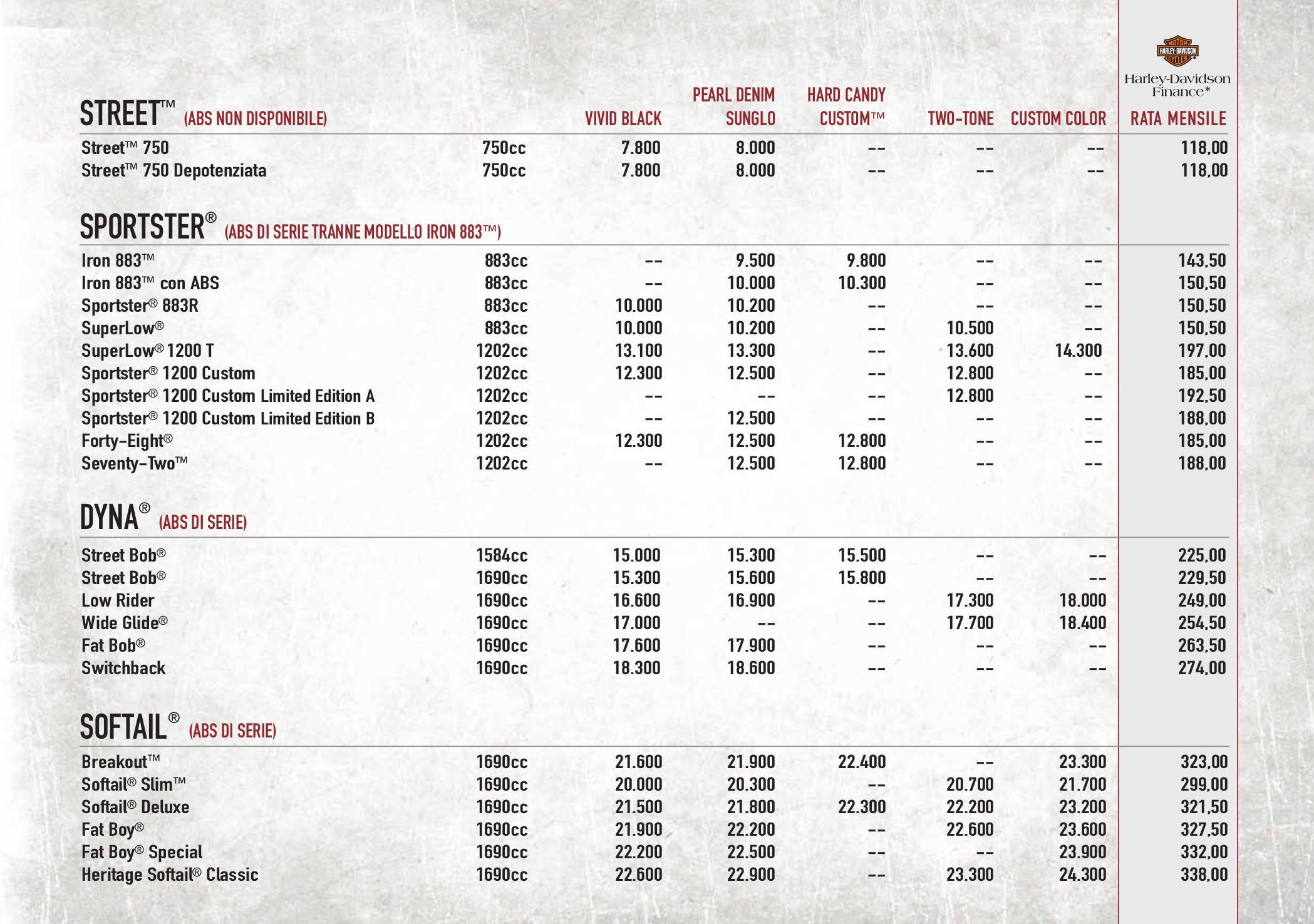 MOTOR HARLEY-DAVIDSON CYCLES

Harley-Davidson Finance*

| STREET™ (ABS NON DISPONIBILE) | | VIVID BLACK | PEARL DENIM SUNGLO | HARD CANDY CUSTOM™ | TWO-TONE | CUSTOM COLOR | RATA MENSILE |
|---|---|---|---|---|---|---|---|
| Street™ 750 | 750cc | 7.800 | 8.000 | -- | -- | -- | 118,00 |
| Street™ 750 Depotenziata | 750cc | 7.800 | 8.000 | -- | -- | -- | 118,00 |

SPORTSTER® (ABS DI SERIE TRANNE MODELLO IRON 883™)

| | | | | | | | |
|---|---|---|---|---|---|---|---|
| Iron 883™ | 883cc | -- | 9.500 | 9.800 | -- | -- | 143,50 |
| Iron 883™ con ABS | 883cc | -- | 10.000 | 10.300 | -- | -- | 150,50 |
| Sportster® 883R | 883cc | 10.000 | 10.200 | -- | -- | -- | 150,50 |
| SuperLow® | 883cc | 10.000 | 10.200 | -- | 10.500 | -- | 150,50 |
| SuperLow® 1200 T | 1202cc | 13.100 | 13.300 | -- | 13.600 | 14.300 | 197,00 |
| Sportster® 1200 Custom | 1202cc | 12.300 | 12.500 | -- | 12.800 | -- | 185,00 |
| Sportster® 1200 Custom Limited Edition A | 1202cc | -- | -- | -- | 12.800 | -- | 192,50 |
| Sportster® 1200 Custom Limited Edition B | 1202cc | -- | 12.500 | -- | -- | -- | 188,00 |
| Forty-Eight® | 1202cc | 12.300 | 12.500 | 12.800 | -- | -- | 185,00 |
| Seventy-Two™ | 1202cc | -- | 12.500 | 12.800 | -- | -- | 188,00 |

DYNA® (ABS DI SERIE)

| | | | | | | | |
|---|---|---|---|---|---|---|---|
| Street Bob® | 1584cc | 15.000 | 15.300 | 15.500 | -- | -- | 225,00 |
| Street Bob® | 1690cc | 15.300 | 15.600 | 15.800 | -- | -- | 229,50 |
| Low Rider | 1690cc | 16.600 | 16.900 | -- | 17.300 | 18.000 | 249,00 |
| Wide Glide® | 1690cc | 17.000 | -- | -- | 17.700 | 18.400 | 254,50 |
| Fat Bob® | 1690cc | 17.600 | 17.900 | -- | -- | -- | 263,50 |
| Switchback | 1690cc | 18.300 | 18.600 | -- | -- | -- | 274,00 |

SOFTAIL® (ABS DI SERIE)

| | | | | | | | |
|---|---|---|---|---|---|---|---|
| Breakout™ | 1690cc | 21.600 | 21.900 | 22.400 | -- | 23.300 | 323,00 |
| Softail® Slim™ | 1690cc | 20.000 | 20.300 | -- | 20.700 | 21.700 | 299,00 |
| Softail® Deluxe | 1690cc | 21.500 | 21.800 | 22.300 | 22.200 | 23.200 | 321,50 |
| Fat Boy® | 1690cc | 21.900 | 22.200 | -- | 22.600 | 23.600 | 327,50 |
| Fat Boy® Special | 1690cc | 22.200 | 22.500 | -- | -- | 23.900 | 332,00 |
| Heritage Softail® Classic | 1690cc | 22.600 | 22.900 | -- | 23.300 | 24.300 | 338,00 |